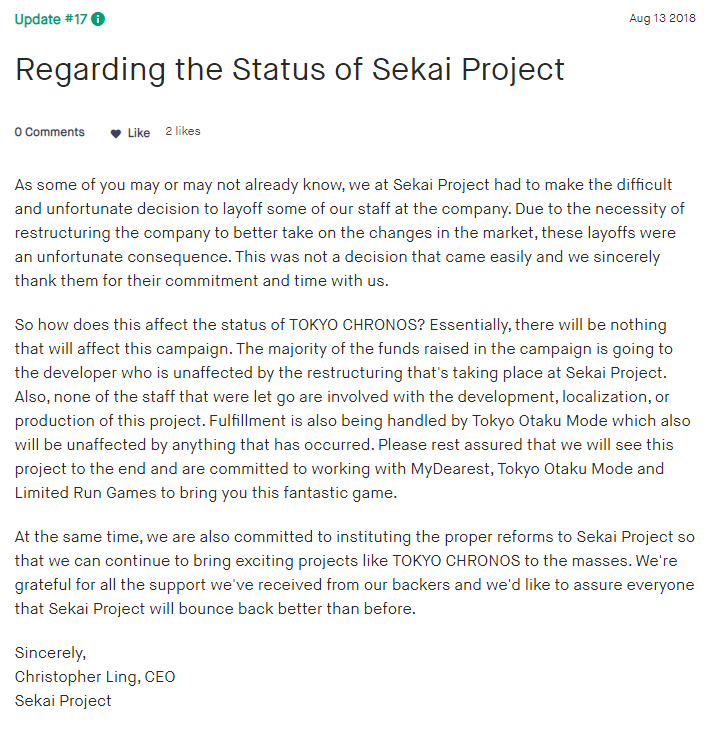 Update #17

Aug 13 2018

Regarding the Status of Sekai Project

0 Comments Like 2 likes

As some of you may or may not already know, we at Sekai Project had to make the difficult and unfortunate decision to layoff some of our staff at the company. Due to the necessity of restructuring the company to better take on the changes in the market, these layoffs were an unfortunate consequence. This was not a decision that came easily and we sincerely thank them for their commitment and time with us.

So how does this affect the status of TOKYO CHRONOS? Essentially, there will be nothing that will affect this campaign. The majority of the funds raised in the campaign is going to the developer who is unaffected by the restructuring that's taking place at Sekai Project. Also, none of the staff that were let go are involved with the development, localization, or production of this project. Fulfillment is also being handled by Tokyo Otaku Mode which also will be unaffected by anything that has occurred. Please rest assured that we will see this project to the end and are committed to working with MyDearest, Tokyo Otaku Mode and Limited Run Games to bring you this fantastic game.

At the same time, we are also committed to instituting the proper reforms to Sekai Project so that we can continue to bring exciting projects like TOKYO CHRONOS to the masses. We're grateful for all the support we've received from our backers and we'd like to assure everyone that Sekai Project will bounce back better than before.

Sincerely,
Christopher Ling, CEO
Sekai Project